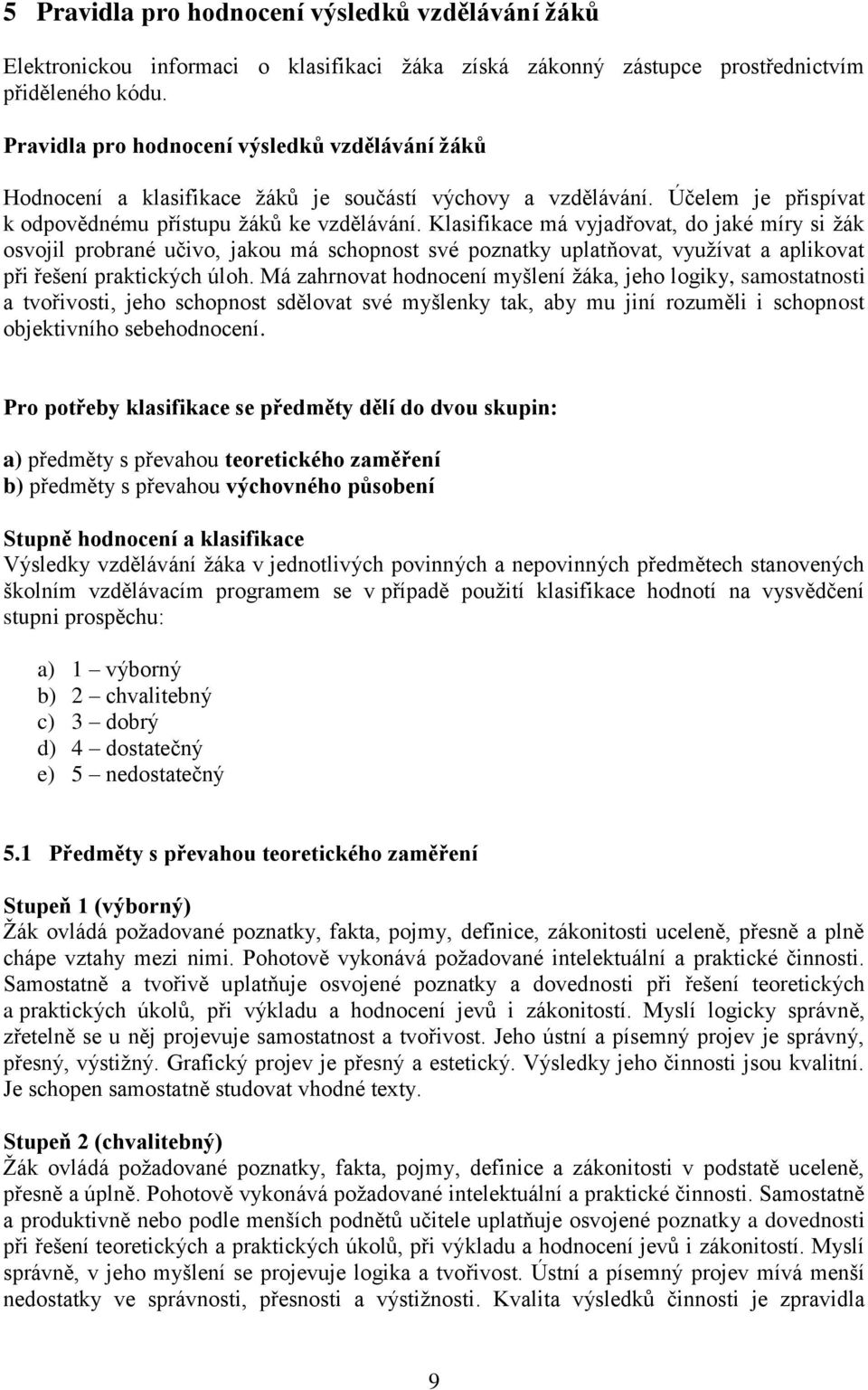 5 Pravidla pro hodnocení výsledků vzdělávání žáků

Elektronickou informaci o klasifikaci žáka získá zákonný zástupce prostřednictvím přiděleného kódu.

Pravidla pro hodnocení výsledků vzdělávání žáků

Hodnocení a klasifikace žáků je součástí výchovy a vzdělávání. Účelem je přispívat k odpovědnému přístupu žáků ke vzdělávání. Klasifikace má vyjadřovat, do jaké míry si žák osvojil probrané učivo, jakou má schopnost své poznatky uplatňovat, využívat a aplikovat při řešení praktických úloh. Má zahrnovat hodnocení myšlení žáka, jeho logiky, samostatnosti a tvořivosti, jeho schopnost sdělovat své myšlenky tak, aby mu jiní rozuměli i schopnost objektivního sebehodnocení.

Pro potřeby klasifikace se předměty dělí do dvou skupin:

a) předměty s převahou teoretického zaměření
b) předměty s převahou výchovného působení

Stupně hodnocení a klasifikace
Výsledky vzdělávání žáka v jednotlivých povinných a nepovinných předmětech stanovených školním vzdělávacím programem se v případě použití klasifikace hodnotí na vysvědčení stupni prospěchu:

a) 1 – výborný
b) 2 – chvalitebný
c) 3 – dobrý
d) 4 – dostatečný
e) 5 – nedostatečný

5.1 Předměty s převahou teoretického zaměření

Stupeň 1 (výborný)
Žák ovládá požadované poznatky, fakta, pojmy, definice, zákonitosti uceleně, přesně a plně chápe vztahy mezi nimi. Pohotově vykonává požadované intelektuální a praktické činnosti. Samostatně a tvořivě uplatňuje osvojené poznatky a dovednosti při řešení teoretických a praktických úkolů, při výkladu a hodnocení jevů i zákonitostí. Myslí logicky správně, zřetelně se u něj projevuje samostatnost a tvořivost. Jeho ústní a písemný projev je správný, přesný, výstižný. Grafický projev je přesný a estetický. Výsledky jeho činnosti jsou kvalitní. Je schopen samostatně studovat vhodné texty.

Stupeň 2 (chvalitebný)
Žák ovládá požadované poznatky, fakta, pojmy, definice a zákonitosti v podstatě uceleně, přesně a úplně. Pohotově vykonává požadované intelektuální a praktické činnosti. Samostatně a produktivně nebo podle menších podnětů učitele uplatňuje osvojené poznatky a dovednosti při řešení teoretických a praktických úkolů, při výkladu a hodnocení jevů i zákonitostí. Myslí správně, v jeho myšlení se projevuje logika a tvořivost. Ústní a písemný projev mívá menší nedostatky ve správnosti, přesnosti a výstižnosti. Kvalita výsledků činnosti je zpravidla

9